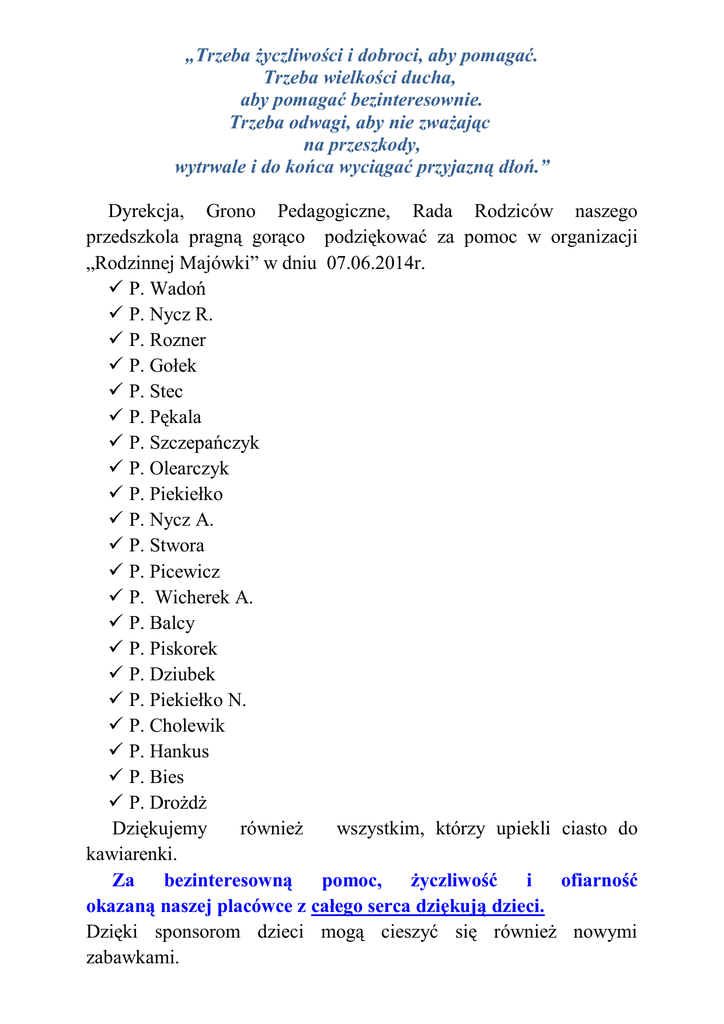 „Trzeba życzliwości i dobroci, aby pomagać.
Trzeba wielkości ducha,
aby pomagać bezinteresownie.
Trzeba odwagi, aby nie zważając
na przeszkody,
wytrwale i do końca wyciągać przyjazną dłoń.”

Dyrekcja, Grono Pedagogiczne, Rada Rodziców naszego przedszkola pragną gorąco podziękować za pomoc w organizacji „Rodzinnej Majówki” w dniu 07.06.2014r.

✓ P. Wadoń
✓ P. Nycz R.
✓ P. Rozner
✓ P. Gołek
✓ P. Stec
✓ P. Pękala
✓ P. Szczepańczyk
✓ P. Olearczyk
✓ P. Piekiełko
✓ P. Nycz A.
✓ P. Stwora
✓ P. Picewicz
✓ P. Wicherek A.
✓ P. Balcy
✓ P. Piskorek
✓ P. Dziubek
✓ P. Piekiełko N.
✓ P. Cholewik
✓ P. Hankus
✓ P. Bies
✓ P. Drożdż

Dziękujemy również wszystkim, którzy upiekli ciasto do kawiarenki.

Za bezinteresowną pomoc, życzliwość i ofiarność okazaną naszej placówce z całego serca dziękują dzieci.

Dzięki sponsorom dzieci mogą cieszyć się również nowymi zabawkami.